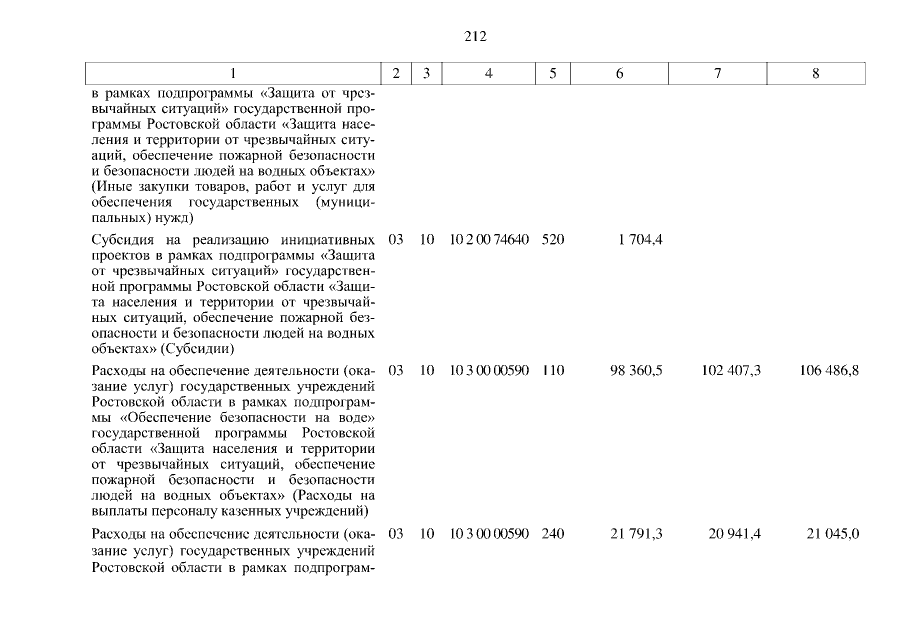 212

| 1 | 2 | 3 | 4 | 5 | 6 | 7 | 8 |
|---|---|---|---|---|---|---|---|
| в рамках подпрограммы «Защита от чрезвычайных ситуаций» государственной программы Ростовской области «Защита населения и территории от чрезвычайных ситуаций, обеспечение пожарной безопасности и безопасности людей на водных объектах» (Иные закупки товаров, работ и услуг для обеспечения государственных (муниципальных) нужд) | | | | | | | |
| Субсидия на реализацию инициативных проектов в рамках подпрограммы «Защита от чрезвычайных ситуаций» государственной программы Ростовской области «Защита населения и территории от чрезвычайных ситуаций, обеспечение пожарной безопасности и безопасности людей на водных объектах» (Субсидии) | 03 | 10 | 10 2 00 74640 | 520 | 1 704,4 | | |
| Расходы на обеспечение деятельности (оказание услуг) государственных учреждений Ростовской области в рамках подпрограммы «Обеспечение безопасности на воде» государственной программы Ростовской области «Защита населения и территории от чрезвычайных ситуаций, обеспечение пожарной безопасности и безопасности людей на водных объектах» (Расходы на выплаты персоналу казенных учреждений) | 03 | 10 | 10 3 00 00590 | 110 | 98 360,5 | 102 407,3 | 106 486,8 |
| Расходы на обеспечение деятельности (оказание услуг) государственных учреждений Ростовской области в рамках подпрограм- | 03 | 10 | 10 3 00 00590 | 240 | 21 791,3 | 20 941,4 | 21 045,0 |